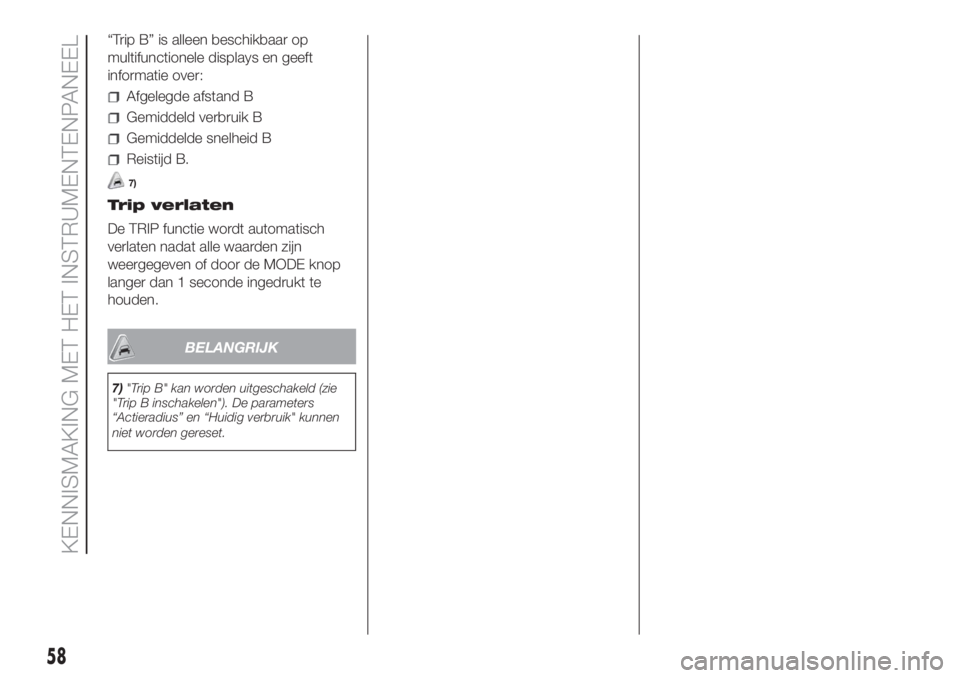 KENNISMAKING MET HET INSTRUMENTENPANEEL

“Trip B” is alleen beschikbaar op multifunctionele displays en geeft informatie over:

Afgelegde afstand B

Gemiddeld verbruik B

Gemiddelde snelheid B

Reistijd B.

7)

Trip verlaten

De TRIP functie wordt automatisch verlaten nadat alle waarden zijn weergegeven of door de MODE knop langer dan 1 seconde ingedrukt te houden.

BELANGRIJK

7) "Trip B" kan worden uitgeschakeld (zie "Trip B inschakelen"). De parameters “Actieradius” en “Huidig verbruik" kunnen niet worden gereset.

58

carmanualsonline.info